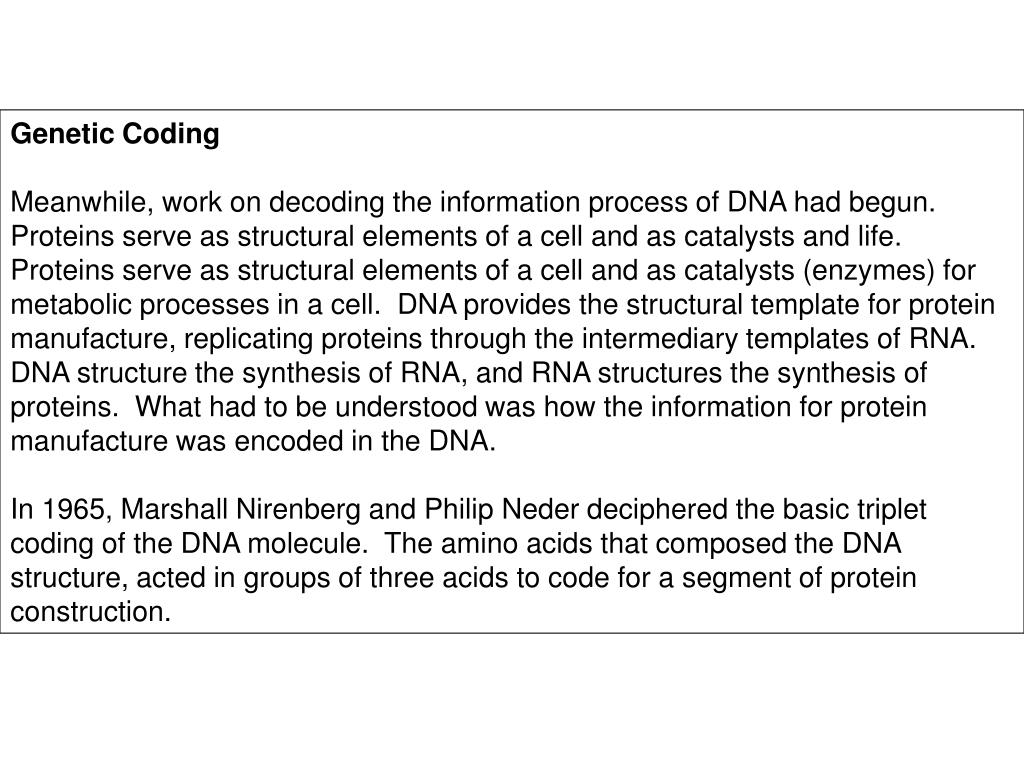 Genetic Coding

Meanwhile, work on decoding the information process of DNA had begun. Proteins serve as structural elements of a cell and as catalysts and life. Proteins serve as structural elements of a cell and as catalysts (enzymes) for metabolic processes in a cell. DNA provides the structural template for protein manufacture, replicating proteins through the intermediary templates of RNA. DNA structure the synthesis of RNA, and RNA structures the synthesis of proteins. What had to be understood was how the information for protein manufacture was encoded in the DNA.

In 1965, Marshall Nirenberg and Philip Neder deciphered the basic triplet coding of the DNA molecule. The amino acids that composed the DNA structure, acted in groups of three acids to code for a segment of protein construction.